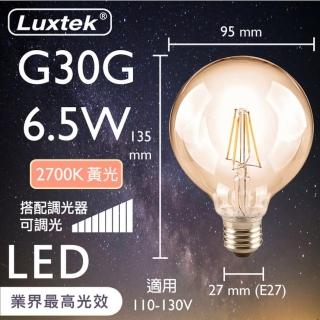 Luxtek®

95 mm

G30G

6.5W

135 mm

2700K 黃光

搭配調光器
可調光

LED

業界最高光效

適用
110-130V

27 mm (E27)